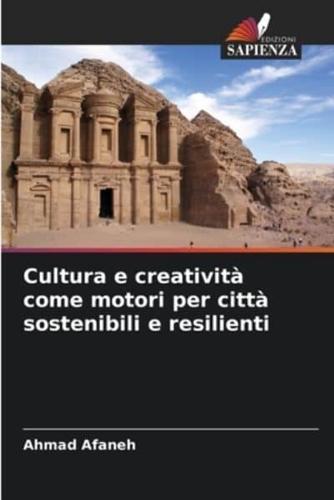 EDIZIONI
SAPIENZA

Cultura e creatività come motori per città sostenibili e resilienti

Ahmad Afaneh